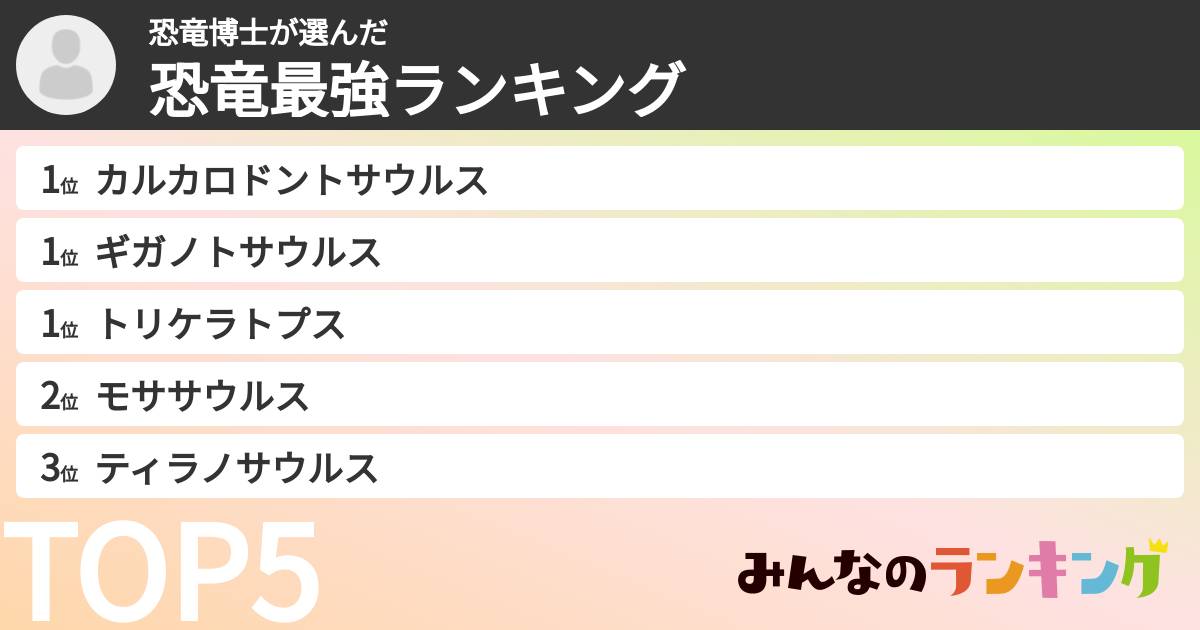 恐竜博士が選んだ
恐竜最強ランキング

1位 カルカロドントサウルス
1位 ギガノトサウルス
1位 トリケラトプス
2位 モササウルス
3位 ティラノサウルス

TOP5

みんなのランキング